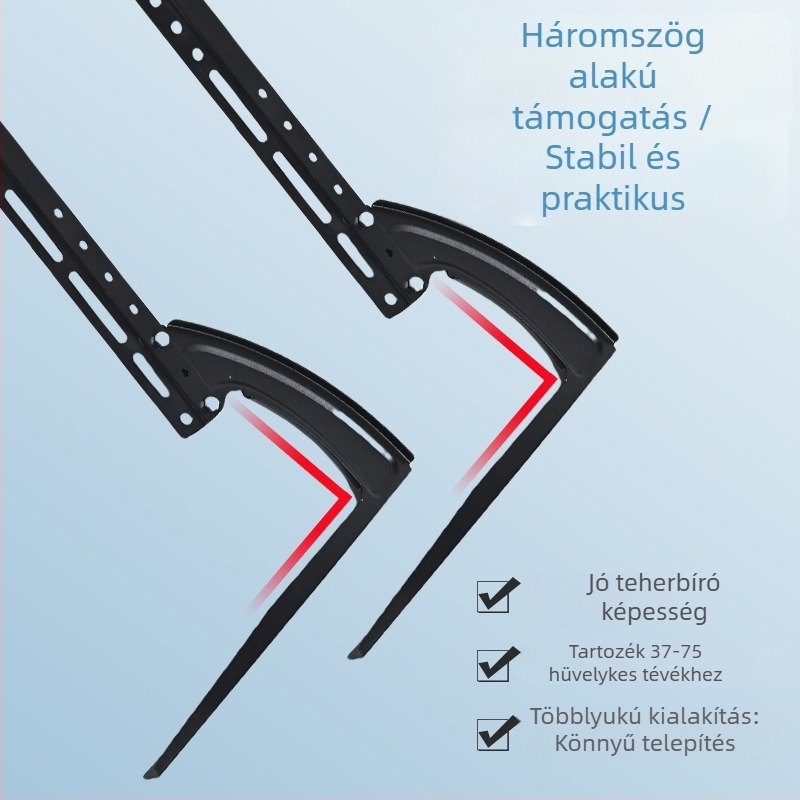 Háromszög alakú támogatás / Stabil és praktikus

Jó teherbíró képesség

Tartozék 37-75 hüvelykes tévékhez

Többlyukú kialakítás: Könnyű telepítés